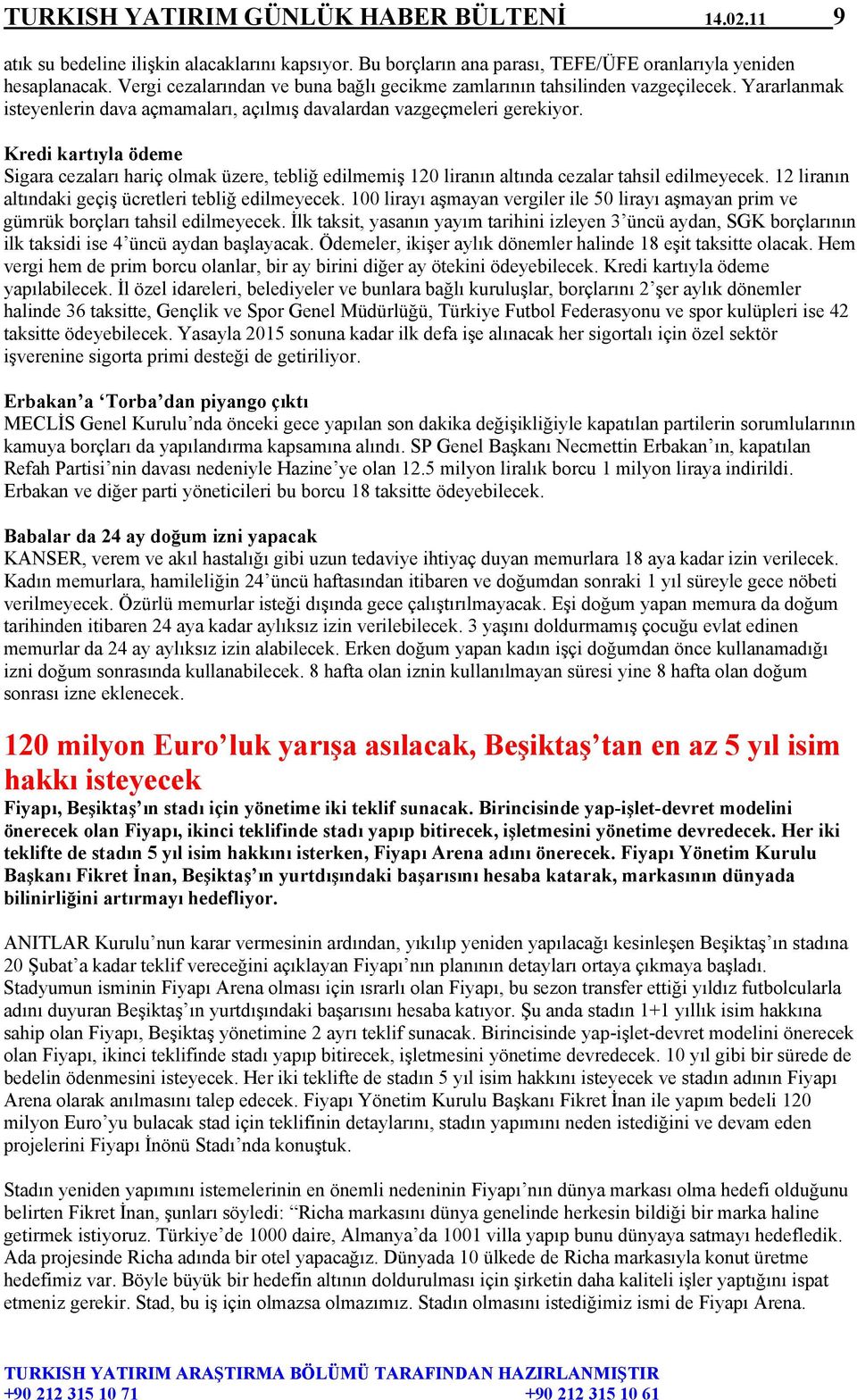 TURKISH YATIRIM GÜNLÜK HABER BÜLTENİ 14.02.11 9

atık su bedeline ilişkin alacaklarını kapsıyor. Bu borçların ana parası, TEFE/ÜFE oranlarıyla yeniden hesaplanacak. Vergi cezalarından ve buna bağlı gecikme zamlarının tahsilinden vazgeçilecek. Yararlanmak isteyenlerin dava açmamaları, açılmış davalardan vazgeçmeleri gerekiyor.

Kredi kartıyla ödeme
Sigara cezaları hariç olmak üzere, tebliğ edilmemiş 120 liranın altında cezalar tahsil edilmeyecek. 12 liranın altındaki geçiş ücretleri tebliğ edilmeyecek. 100 lirayı aşmayan vergiler ile 50 lirayı aşmayan prim ve gümrük borçları tahsil edilmeyecek. İlk taksit, yasanın yayım tarihini izleyen 3'üncü aydan, SGK borçlarının ilk taksidi ise 4'üncü aydan başlayacak. Ödemeler, ikişer aylık dönemler halinde 18 eşit taksitte olacak. Hem vergi hem de prim borcu olanlar, bir ay birini diğer ay ötekini ödeyebilecek. Kredi kartıyla ödeme yapılabilecek. İl özel idareleri, belediyeler ve bunlara bağlı kuruluşlar, borçlarını 2'şer aylık dönemler halinde 36 taksitte, Gençlik ve Spor Genel Müdürlüğü, Türkiye Futbol Federasyonu ve spor kulüpleri ise 42 taksitte ödeyebilecek. Yasayla 2015 sonuna kadar ilk defa işe alınacak her sigortalı için özel sektör işverenine sigorta primi desteği de getiriliyor.

Erbakan'a 'Torba'dan piyango çıktı
MECLİS Genel Kurulu'nda önceki gece yapılan son dakika değişikliğiyle kapatılan partilerin sorumlularının kamuya borçları da yapılandırma kapsamına alındı. SP Genel Başkanı Necmettin Erbakan'ın, kapatılan Refah Partisi'nin davası nedeniyle Hazine'ye olan 12.5 milyon liralık borcu 1 milyon liraya indirildi. Erbakan ve diğer parti yöneticileri bu borcu 18 taksitte ödeyebilecek.

Babalar da 24 ay doğum izni yapacak
KANSER, verem ve akıl hastalığı gibi uzun tedaviye ihtiyaç duyan memurlara 18 aya kadar izin verilecek. Kadın memurlara, hamileliğin 24'üncü haftasından itibaren ve doğumdan sonraki 1 yıl süreyle gece nöbeti verilmeyecek. Özürlü memurlar isteği dışında gece çalıştırılmayacak. Eşi doğum yapan memura da doğum tarihinden itibaren 24 aya kadar aylıksız izin verilebilecek. 3 yaşını doldurmamış çocuğu evlat edinen memurlar da 24 ay aylıksız izin alabilecek. Erken doğum yapan kadın işçi doğumdan önce kullanamadığı izni doğum sonrasında kullanabilecek. 8 hafta olan iznin kullanılmayan süresi yine 8 hafta olan doğum sonrası izne eklenecek.

120 milyon Euro'luk yarışa asılacak, Beşiktaş'tan en az 5 yıl isim hakkı isteyecek
Fiyapı, Beşiktaş'ın stadı için yönetime iki teklif sunacak. Birincisinde yap-işlet-devret modelini önerecek olan Fiyapı, ikinci teklifinde stadı yapıp bitirecek, işletmesini yönetime devredecek. Her iki teklifte de stadın 5 yıl isim hakkını isterken, Fiyapı Arena adını önerecek. Fiyapı Yönetim Kurulu Başkanı Fikret İnan, Beşiktaş'ın yurtdışındaki başarısını hesaba katarak, markasının dünyada bilinirliğini artırmayı hedefliyor.

ANITLAR Kurulu'nun karar vermesinin ardından, yıkılıp yeniden yapılacağı kesinleşen Beşiktaş'ın stadına 20 Şubat'a kadar teklif vereceğini açıklayan Fiyapı'nın planının detayları ortaya çıkmaya başladı. Stadyumun isminin Fiyapı Arena olması için ısrarlı olan Fiyapı, bu sezon transfer ettiği yıldız futbolcularla adını duyuran Beşiktaş'ın yurtdışındaki başarısını hesaba katıyor. Şu anda stadın 1+1 yıllık isim hakkına sahip olan Fiyapı, Beşiktaş yönetimine 2 ayrı teklif sunacak. Birincisinde yap-işlet-devret modelini önerecek olan Fiyapı, ikinci teklifinde stadı yapıp bitirecek, işletmesini yönetime devredecek. 10 yıl gibi bir sürede de bedelin ödenmesini isteyecek. Her iki teklifte de stadın 5 yıl isim hakkını isteyecek ve stadın adının Fiyapı Arena olarak anılmasını talep edecek. Fiyapı Yönetim Kurulu Başkanı Fikret İnan ile yapım bedeli 120 milyon Euro'yu bulacak stad için teklifinin detaylarını, stadın yapımını neden istediğini ve devam eden projelerini Fiyapı İnönü Stadı'nda konuştuk.

Stadın yeniden yapımını istemelerinin en önemli nedeninin Fiyapı'nın dünya markası olma hedefi olduğunu belirten Fikret İnan, şunları söyledi: "Richa markasını dünya genelinde herkesin bildiği bir marka haline getirmek istiyoruz. Türkiye'de 1000 daire, Almanya'da 1001 villa yapıp bunu dünyaya satmayı hedefledik. Ada projesinde Richa adında bir otel yapacağız. Dünyada 10 ülkede de Richa markasıyla konut üretme hedefimiz var. Böyle büyük bir hedefin altının doldurulması için şirketin daha kaliteli işler yaptığını ispat etmeniz gerekir. Stad, bu iş için olmazsa olmazımız. Stadın olmasını istediğimiz ismi de Fiyapı Arena.

TURKISH YATIRIM ARAŞTIRMA BÖLÜMÜ TARAFINDAN HAZIRLANMIŞTIR
+90 212 315 10 71 +90 212 315 10 61